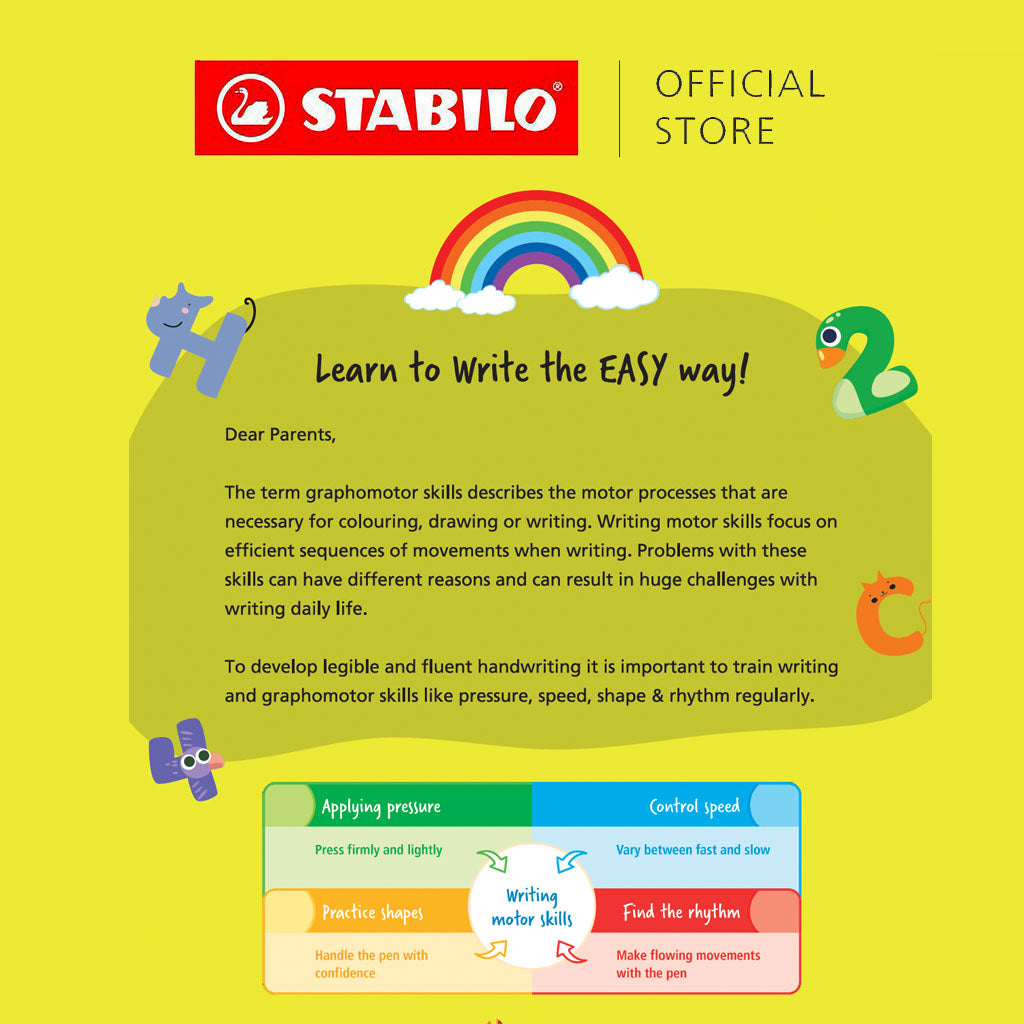 STABILO®

OFFICIAL STORE

Learn to Write the EASY way!

Dear Parents,

The term graphomotor skills describes the motor processes that are necessary for colouring, drawing or writing. Writing motor skills focus on efficient sequences of movements when writing. Problems with these skills can have different reasons and can result in huge challenges with writing daily life.

To develop legible and fluent handwriting it is important to train writing and graphomotor skills like pressure, speed, shape & rhythm regularly.

Applying pressure

Press firmly and lightly

Control speed

Vary between fast and slow

Writing motor skills

Practice shapes

Handle the pen with confidence

Find the rhythm

Make flowing movements with the pen